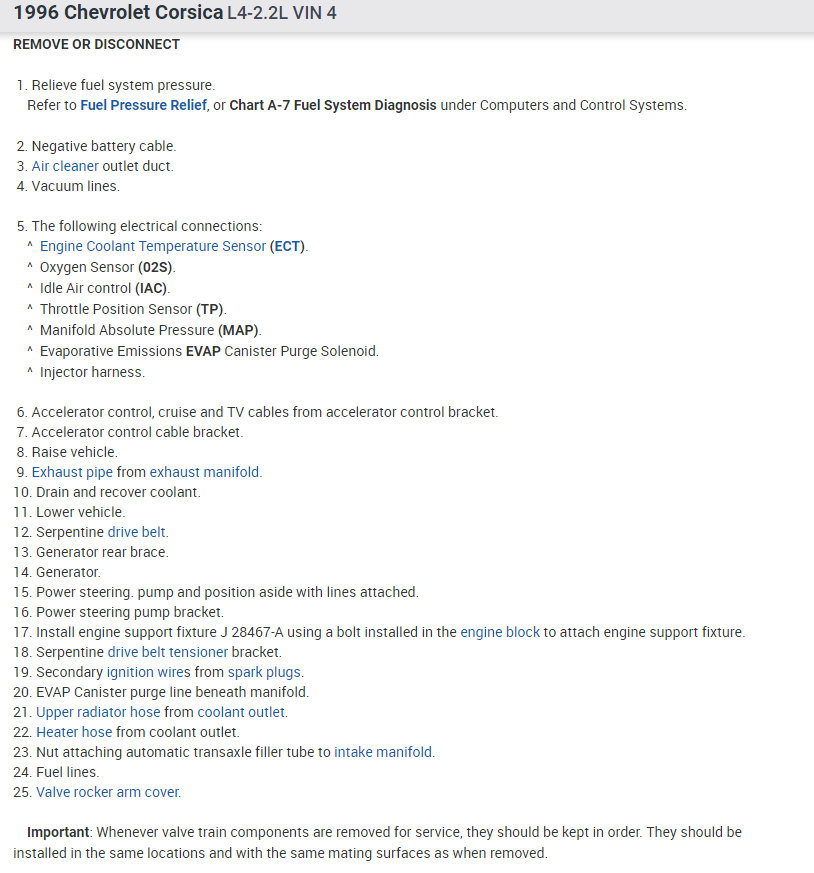 1996 Chevrolet Corsica L4-2.2L VIN 4

REMOVE OR DISCONNECT

1. Relieve fuel system pressure.
Refer to Fuel Pressure Relief, or Chart A-7 Fuel System Diagnosis under Computers and Control Systems.

2. Negative battery cable.
3. Air cleaner outlet duct.
4. Vacuum lines.

5. The following electrical connections:
^ Engine Coolant Temperature Sensor (ECT).
^ Oxygen Sensor (02S).
^ Idle Air control (IAC).
^ Throttle Position Sensor (TP).
^ Manifold Absolute Pressure (MAP).
^ Evaporative Emissions EVAP Canister Purge Solenoid.
^ Injector harness.

6. Accelerator control, cruise and TV cables from accelerator control bracket.
7. Accelerator control cable bracket.
8. Raise vehicle.
9. Exhaust pipe from exhaust manifold.
10. Drain and recover coolant.
11. Lower vehicle.
12. Serpentine drive belt.
13. Generator rear brace.
14. Generator.
15. Power steering. pump and position aside with lines attached.
16. Power steering pump bracket.
17. Install engine support fixture J 28467-A using a bolt installed in the engine block to attach engine support fixture.
18. Serpentine drive belt tensioner bracket.
19. Secondary ignition wires from spark plugs.
20. EVAP Canister purge line beneath manifold.
21. Upper radiator hose from coolant outlet.
22. Heater hose from coolant outlet.
23. Nut attaching automatic transaxle filler tube to intake manifold.
24. Fuel lines.
25. Valve rocker arm cover.

Important: Whenever valve train components are removed for service, they should be kept in order. They should be installed in the same locations and with the same mating surfaces as when removed.